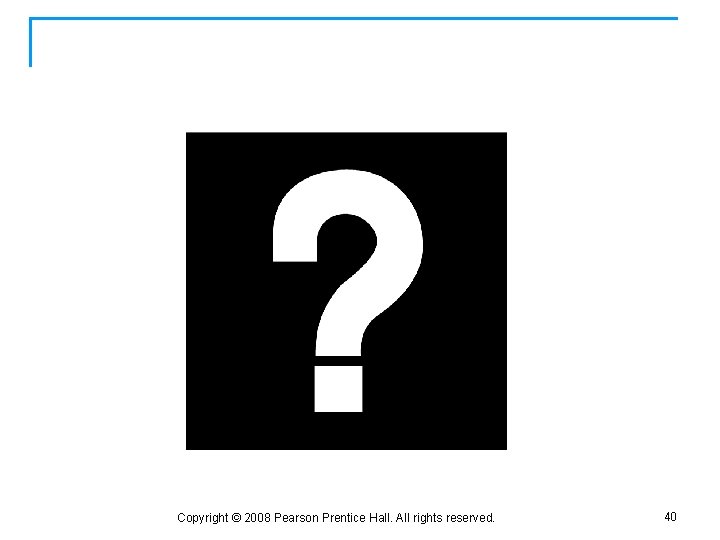 ?

Copyright © 2008 Pearson Prentice Hall. All rights reserved.

40